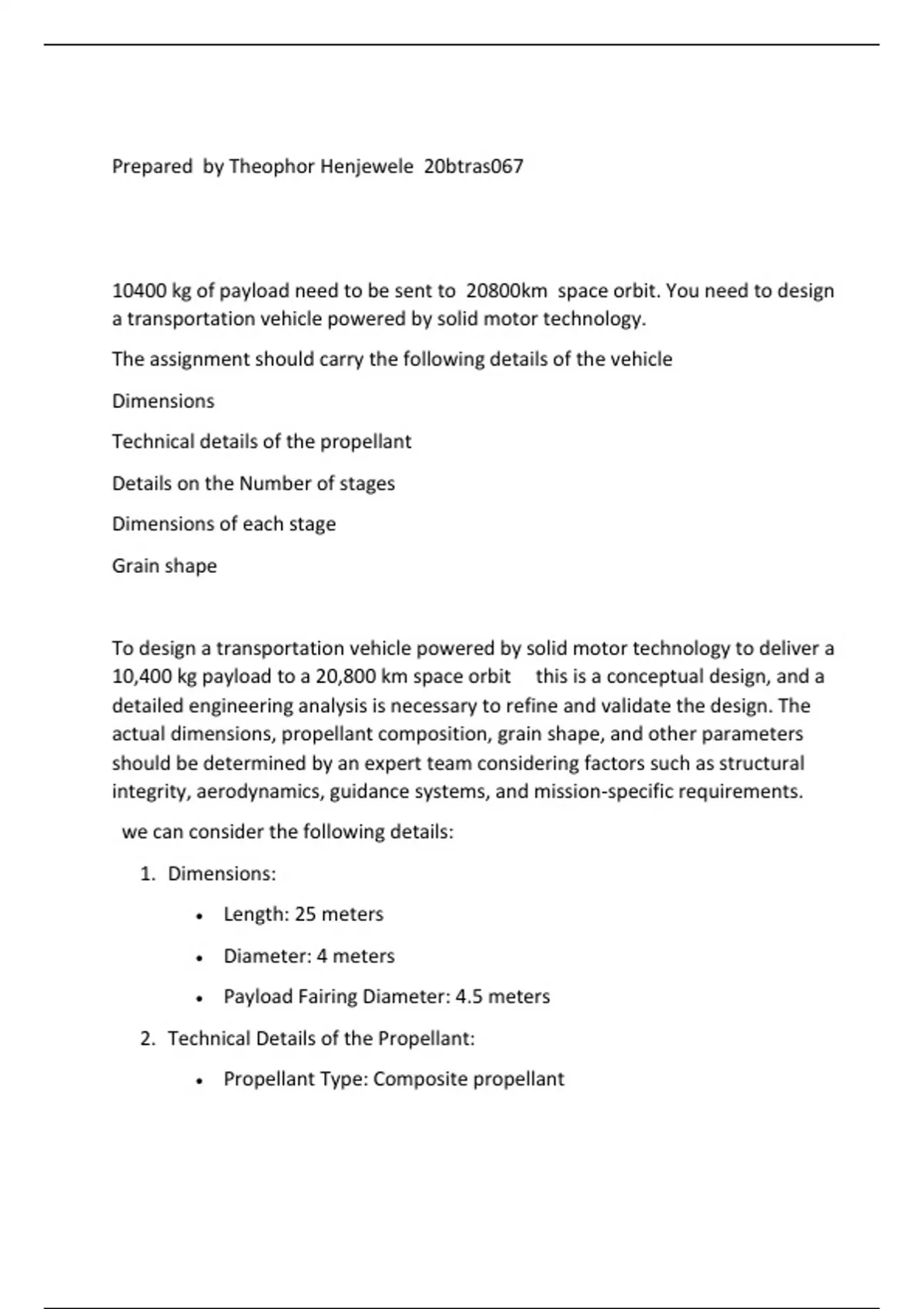 Prepared by Theophor Henjewele 20btras067

10400 kg of payload need to be sent to 20800km space orbit. You need to design a transportation vehicle powered by solid motor technology.

The assignment should carry the following details of the vehicle

Dimensions

Technical details of the propellant

Details on the Number of stages

Dimensions of each stage

Grain shape

To design a transportation vehicle powered by solid motor technology to deliver a 10,400 kg payload to a 20,800 km space orbit this is a conceptual design, and a detailed engineering analysis is necessary to refine and validate the design. The actual dimensions, propellant composition, grain shape, and other parameters should be determined by an expert team considering factors such as structural integrity, aerodynamics, guidance systems, and mission-specific requirements.

we can consider the following details:

1. Dimensions:

• Length: 25 meters

• Diameter: 4 meters

• Payload Fairing Diameter: 4.5 meters

2. Technical Details of the Propellant:

• Propellant Type: Composite propellant